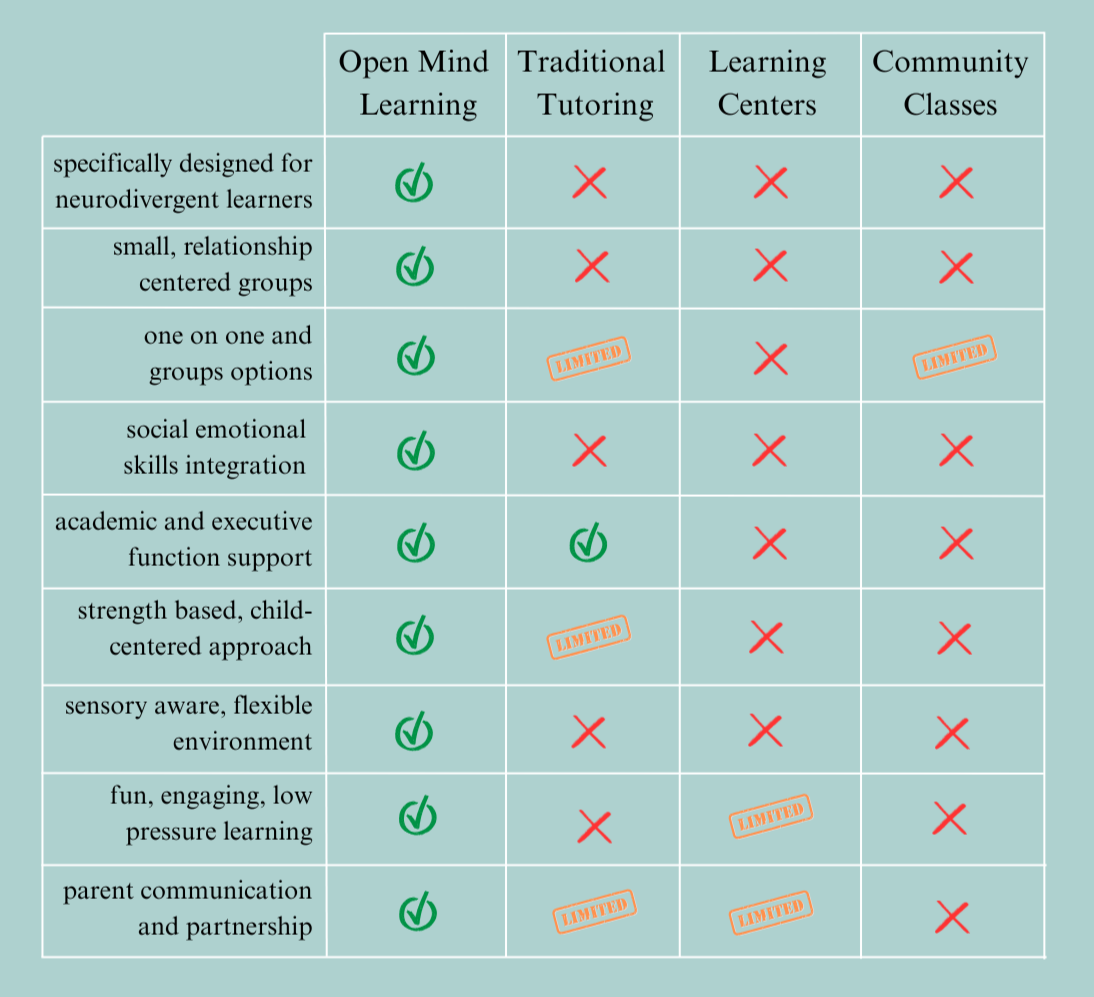 | | Open Mind Learning | Traditional Tutoring | Learning Centers | Community Classes |
|---|---|---|---|---|
| specifically designed for neurodivergent learners | ✓ | ✗ | ✗ | ✗ |
| small, relationship centered groups | ✓ | ✗ | ✗ | ✗ |
| one on one and groups options | ✓ | LIMITED | ✗ | LIMITED |
| social emotional skills integration | ✓ | ✗ | ✗ | ✗ |
| academic and executive function support | ✓ | ✓ | ✗ | ✗ |
| strength based, child-centered approach | ✓ | LIMITED | ✗ | ✗ |
| sensory aware, flexible environment | ✓ | ✗ | ✗ | ✗ |
| fun, engaging, low pressure learning | ✓ | ✗ | LIMITED | ✗ |
| parent communication and partnership | ✓ | LIMITED | LIMITED | ✗ |